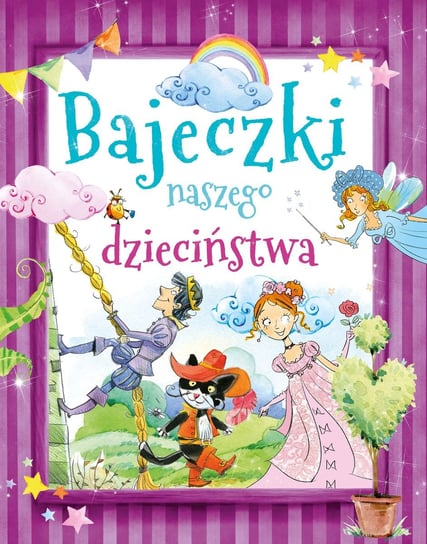 Bajeczki
naszego
dzieciństwa